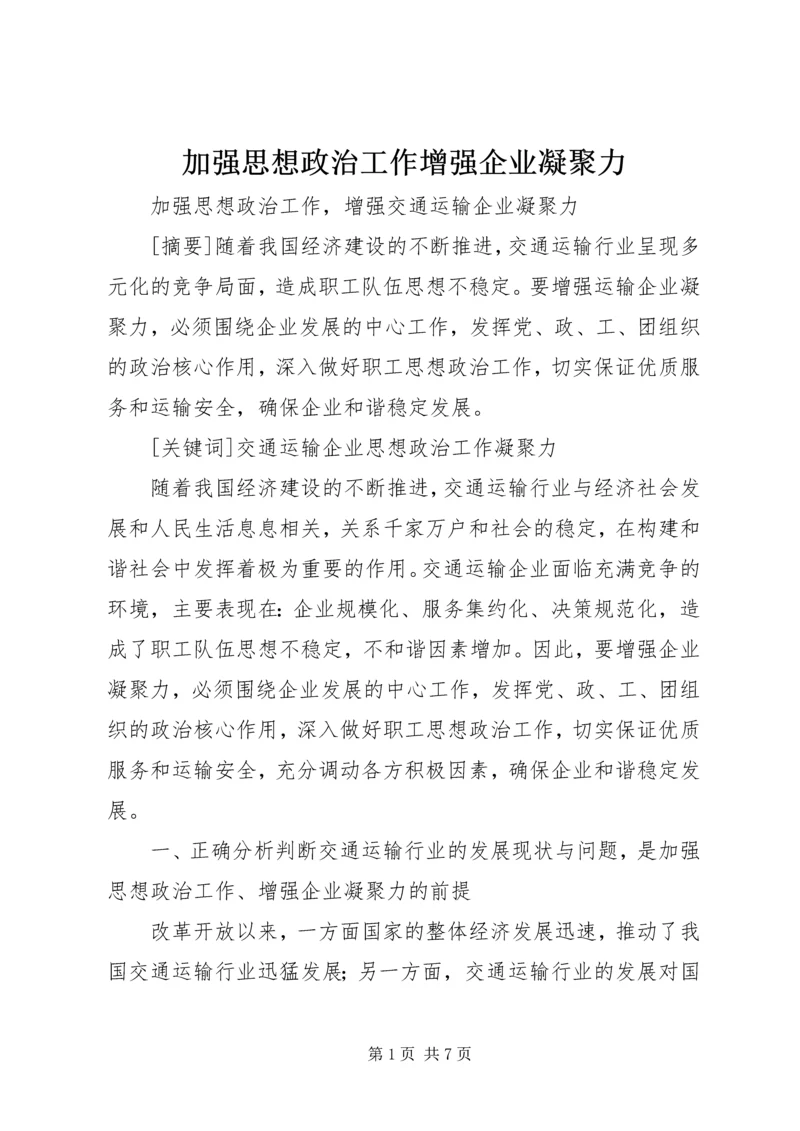 加强思想政治工作增强企业凝聚力

加强思想政治工作，增强交通运输企业凝聚力

[摘要]随着我国经济建设的不断推进，交通运输行业呈现多元化的竞争局面，造成职工队伍思想不稳定。要增强运输企业凝聚力，必须围绕企业发展的中心工作，发挥党、政、工、团组织的政治核心作用，深入做好职工思想政治工作，切实保证优质服务和运输安全，确保企业和谐稳定发展。

[关键词]交通运输企业思想政治工作凝聚力

随着我国经济建设的不断推进，交通运输行业与经济社会发展和人民生活息息相关，关系千家万户和社会的稳定，在构建和谐社会中发挥着极为重要的作用。交通运输企业面临充满竞争的环境，主要表现在：企业规模化、服务集约化、决策规范化，造成了职工队伍思想不稳定，不和谐因素增加。因此，要增强企业凝聚力，必须围绕企业发展的中心工作，发挥党、政、工、团组织的政治核心作用，深入做好职工思想政治工作，切实保证优质服务和运输安全，充分调动各方积极因素，确保企业和谐稳定发展。

一、正确分析判断交通运输行业的发展现状与问题，是加强思想政治工作、增强企业凝聚力的前提

改革开放以来，一方面国家的整体经济发展迅速，推动了我国交通运输行业迅猛发展；另一方面，交通运输行业的发展对国

第 1 页 共 7 页